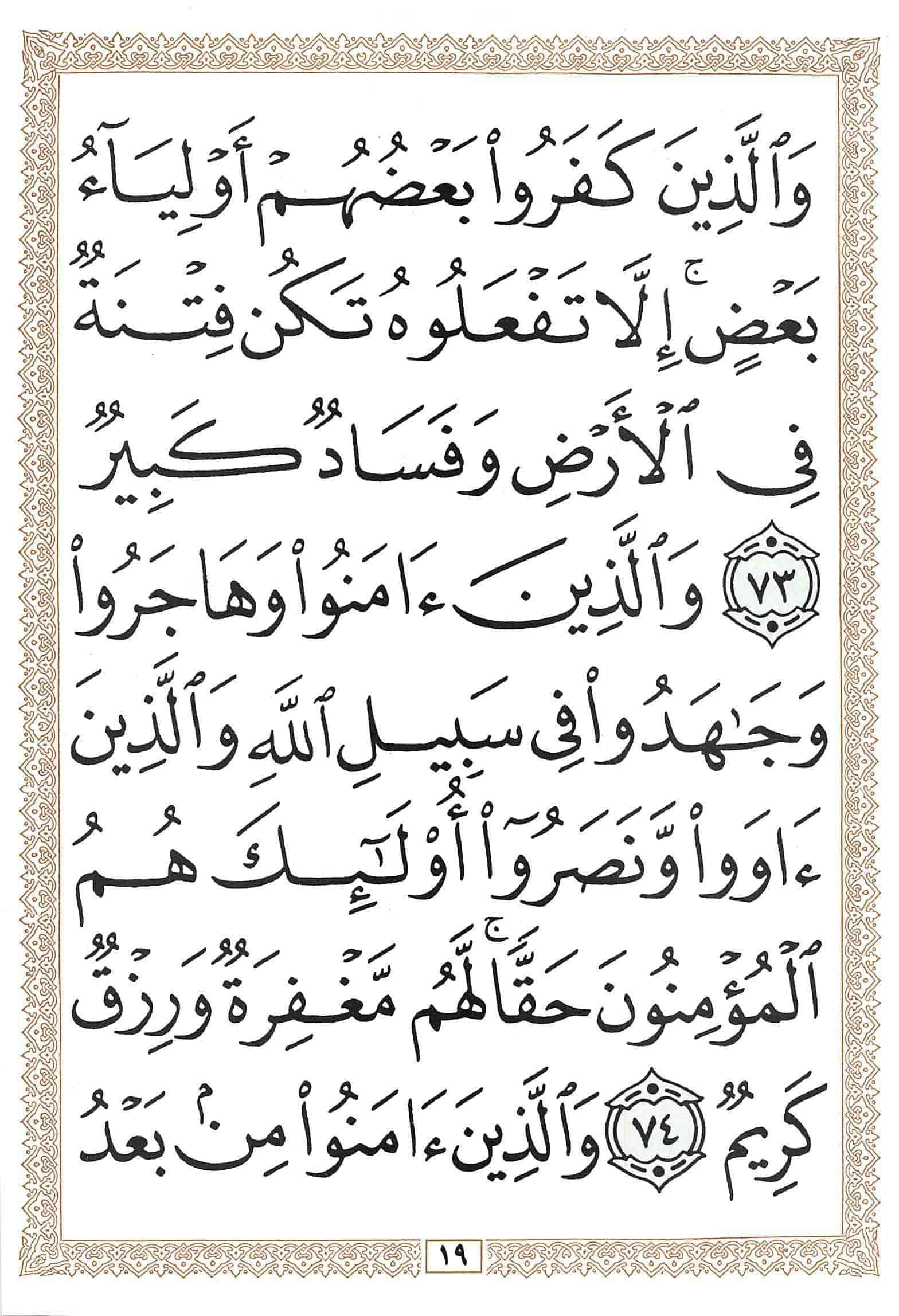 وَٱلَّذِينَ كَفَرُواْ بَعۡضُهُمۡ أَوۡلِيَآءُ بَعۡضٍۚ إِلَّا تَفۡعَلُوهُ تَكُن فِتۡنَةٞ فِي ٱلۡأَرۡضِ وَفَسَادٞ كَبِيرٞ ٧٣ وَٱلَّذِينَ ءَامَنُواْ وَهَاجَرُواْ وَجَٰهَدُواْ فِي سَبِيلِ ٱللَّهِ وَٱلَّذِينَ ءَاوَواْ وَّنَصَرُوٓاْ أُوْلَٰٓئِكَ هُمُ ٱلۡمُؤۡمِنُونَ حَقّٗاۚ لَّهُم مَّغۡفِرَةٞ وَرِزۡقٞ كَرِيمٞ ٧٤ وَٱلَّذِينَ ءَامَنُواْ مِنۢ بَعۡدُ

١٩